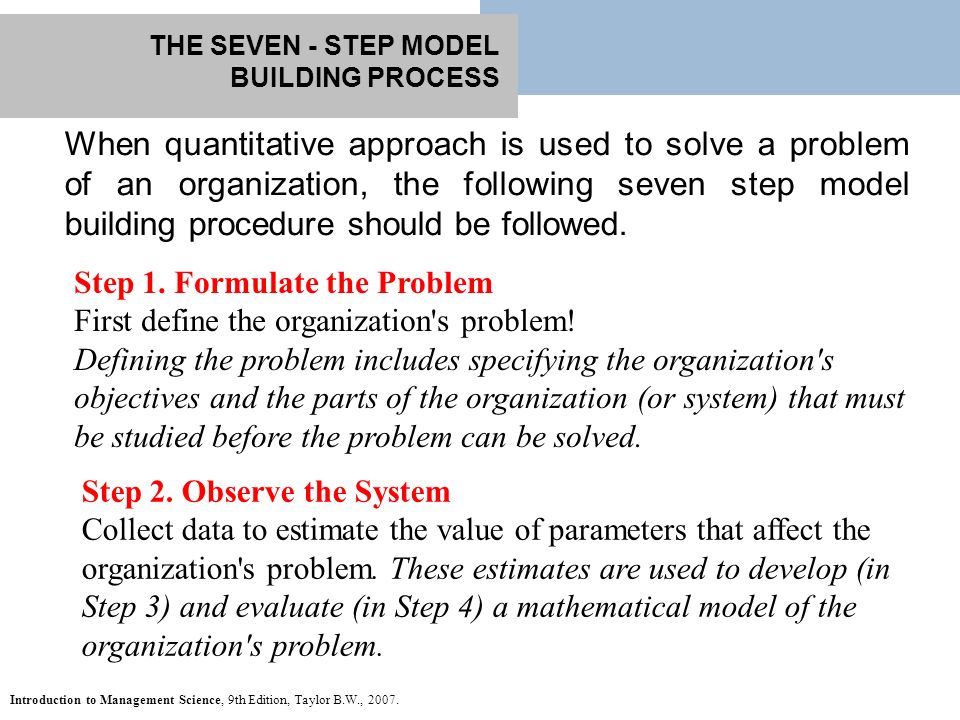 THE SEVEN - STEP MODEL BUILDING PROCESS

When quantitative approach is used to solve a problem of an organization, the following seven step model building procedure should be followed.

Step 1. Formulate the Problem
First define the organization's problem!
Defining the problem includes specifying the organization's objectives and the parts of the organization (or system) that must be studied before the problem can be solved.

Step 2. Observe the System
Collect data to estimate the value of parameters that affect the organization's problem. These estimates are used to develop (in Step 3) and evaluate (in Step 4) a mathematical model of the organization's problem.

Introduction to Management Science, 9th Edition, Taylor B.W., 2007.